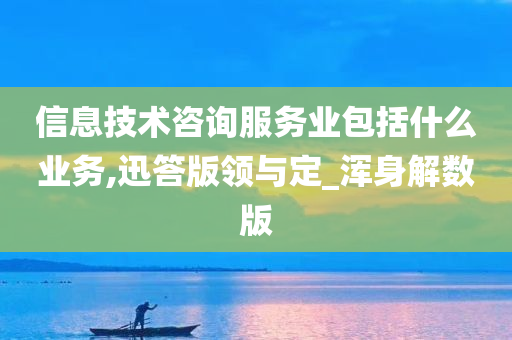 信息技术咨询服务业包括什么业务,迅答版领与定_浑身解数版